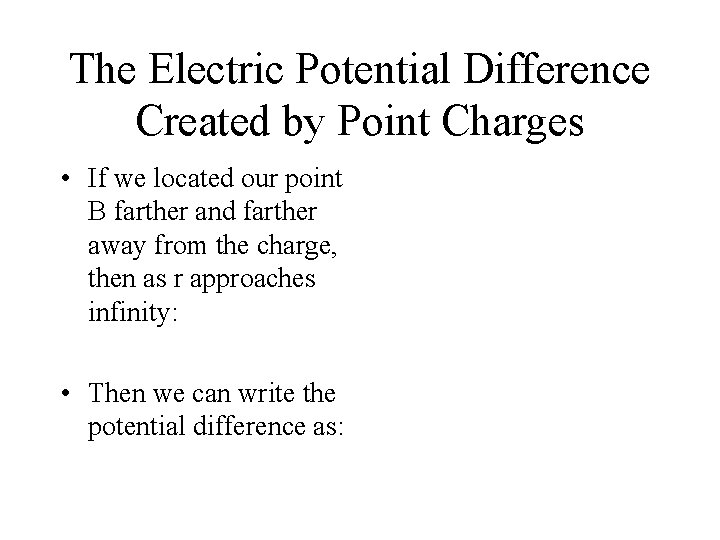 The Electric Potential Difference Created by Point Charges

• If we located our point B farther and farther away from the charge, then as r approaches infinity:

• Then we can write the potential difference as: